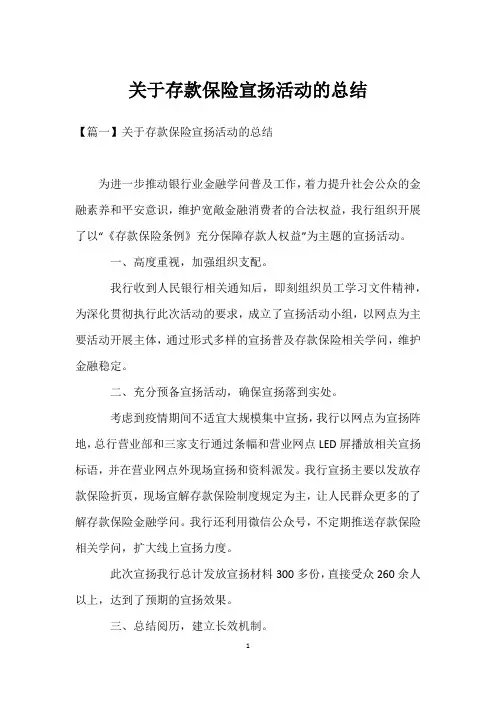 关于存款保险宣扬活动的总结

【篇一】关于存款保险宣扬活动的总结

为进一步推动银行业金融学问普及工作，着力提升社会公众的金融素养和平安意识，维护宽敞金融消费者的合法权益，我行组织开展了以“《存款保险条例》充分保障存款人权益”为主题的宣扬活动。

一、高度重视，加强组织支配。

我行收到人民银行相关通知后，即刻组织员工学习文件精神，为深化贯彻执行此次活动的要求，成立了宣扬活动小组，以网点为主要活动开展主体，通过形式多样的宣扬普及存款保险相关学问，维护金融稳定。

二、充分预备宣扬活动，确保宣扬落到实处。

考虑到疫情期间不适宜大规模集中宣扬，我行以网点为宣扬阵地，总行营业部和三家支行通过条幅和营业网点 LED 屏播放相关宣扬标语，并在营业网点外现场宣扬和资料派发。我行宣扬主要以发放存款保险折页，现场宣解存款保险制度规定为主，让人民群众更多的了解存款保险金融学问。我行还利用微信公众号，不定期推送存款保险相关学问，扩大线上宣扬力度。

此次宣扬我行总计发放宣扬材料 300 多份，直接受众 260 余人以上，达到了预期的宣扬效果。

三、总结阅历，建立长效机制。

1